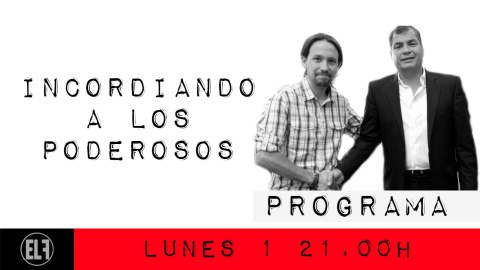 INCORDIANDO A LOS PODEROSOS

PROGRAMA

ELF

LUNES 1 21.00H